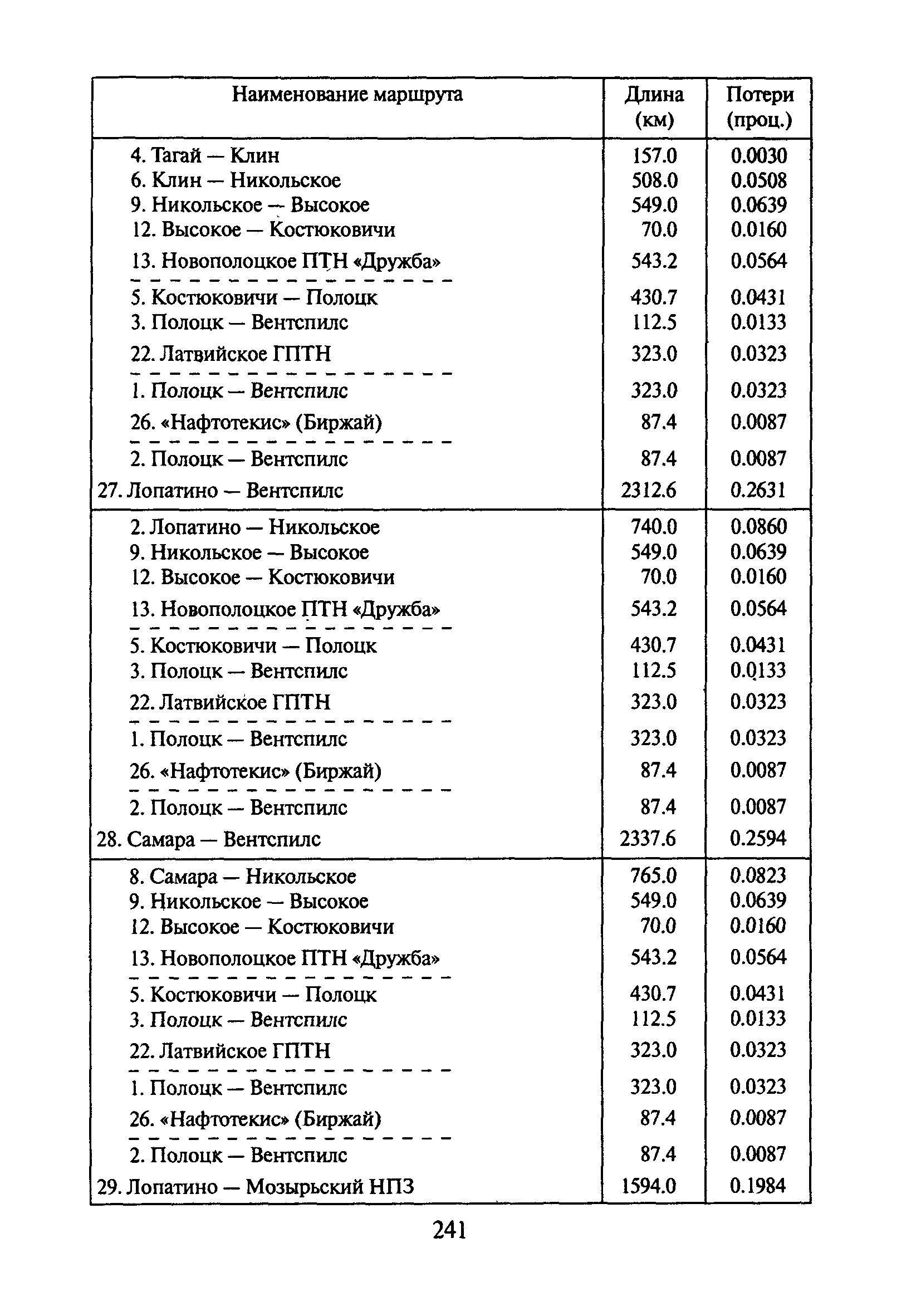 | Наименование маршрута | Длина (км) | Потери (проц.) |
|---|---|---|
| 4. Тагай — Клин | 157.0 | 0.0030 |
| 6. Клин — Никольское | 508.0 | 0.0508 |
| 9. Никольское — Высокое | 549.0 | 0.0639 |
| 12. Высокое — Костюковичи | 70.0 | 0.0160 |
| 13. Новополоцкое ПТН «Дружба» | 543.2 | 0.0564 |
| 5. Костюковичи — Полоцк | 430.7 | 0.0431 |
| 3. Полоцк — Вентспилс | 112.5 | 0.0133 |
| 22. Латвийское ГПТН | 323.0 | 0.0323 |
| 1. Полоцк — Вентспилс | 323.0 | 0.0323 |
| 26. «Нафтотекис» (Биржай) | 87.4 | 0.0087 |
| 2. Полоцк — Вентспилс | 87.4 | 0.0087 |
| 27. Лопатино — Вентспилс | 2312.6 | 0.2631 |
| 2. Лопатино — Никольское | 740.0 | 0.0860 |
| 9. Никольское — Высокое | 549.0 | 0.0639 |
| 12. Высокое — Костюковичи | 70.0 | 0.0160 |
| 13. Новополоцкое ПТН «Дружба» | 543.2 | 0.0564 |
| 5. Костюковичи — Полоцк | 430.7 | 0.0431 |
| 3. Полоцк — Вентспилс | 112.5 | 0.0133 |
| 22. Латвийское ГПТН | 323.0 | 0.0323 |
| 1. Полоцк — Вентспилс | 323.0 | 0.0323 |
| 26. «Нафтотекис» (Биржай) | 87.4 | 0.0087 |
| 2. Полоцк — Вентспилс | 87.4 | 0.0087 |
| 28. Самара — Вентспилс | 2337.6 | 0.2594 |
| 8. Самара — Никольское | 765.0 | 0.0823 |
| 9. Никольское — Высокое | 549.0 | 0.0639 |
| 12. Высокое — Костюковичи | 70.0 | 0.0160 |
| 13. Новополоцкое ПТН «Дружба» | 543.2 | 0.0564 |
| 5. Костюковичи — Полоцк | 430.7 | 0.0431 |
| 3. Полоцк — Вентспилс | 112.5 | 0.0133 |
| 22. Латвийское ГПТН | 323.0 | 0.0323 |
| 1. Полоцк — Вентспилс | 323.0 | 0.0323 |
| 26. «Нафтотекис» (Биржай) | 87.4 | 0.0087 |
| 2. Полоцк — Вентспилс | 87.4 | 0.0087 |
| 29. Лопатино — Мозырьский НПЗ | 1594.0 | 0.1984 |

241